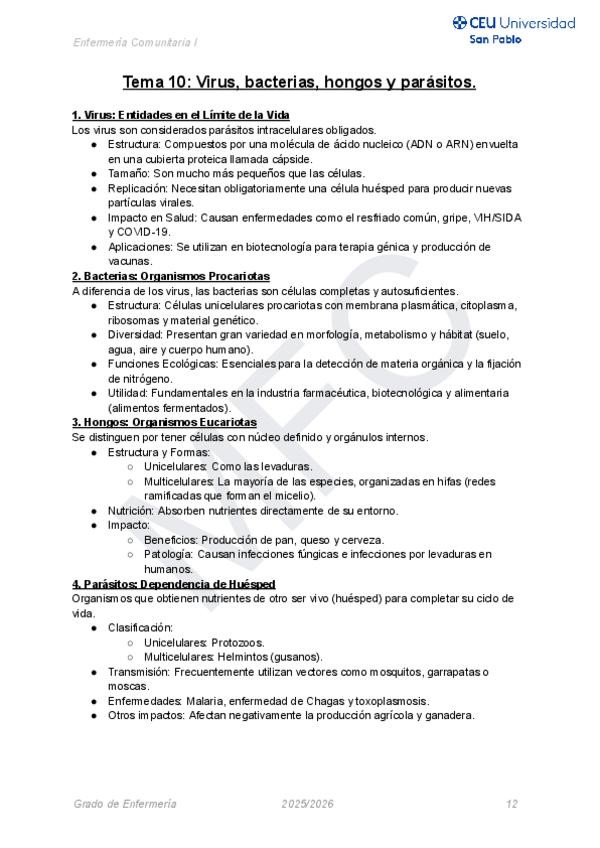 Enfermería Comunitaria I

CEU Universidad San Pablo

Tema 10: Virus, bacterias, hongos y parásitos.

1. Virus: Entidades en el Límite de la Vida
Los virus son considerados parásitos intracelulares obligados.
- Estructura: Compuestos por una molécula de ácido nucleico (ADN o ARN) envuelta en una cubierta proteica llamada cápside.
- Tamaño: Son mucho más pequeños que las células.
- Replicación: Necesitan obligatoriamente una célula huésped para producir nuevas partículas virales.
- Impacto en Salud: Causan enfermedades como el resfriado común, gripe, VIH/SIDA y COVID-19.
- Aplicaciones: Se utilizan en biotecnología para terapia génica y producción de vacunas.

2. Bacterias: Organismos Procariotas
A diferencia de los virus, las bacterias son células completas y autosuficientes.
- Estructura: Células unicelulares procariotas con membrana plasmática, citoplasma, ribosomas y material genético.
- Diversidad: Presentan gran variedad en morfología, metabolismo y hábitat (suelo, agua, aire y cuerpo humano).
- Funciones Ecológicas: Esenciales para la detección de materia orgánica y la fijación de nitrógeno.
- Utilidad: Fundamentales en la industria farmacéutica, biotecnológica y alimentaria (alimentos fermentados).

3. Hongos: Organismos Eucariotas
Se distinguen por tener células con núcleo definido y orgánulos internos.
- Estructura y Formas:
  - Unicelulares: Como las levaduras.
  - Multicelulares: La mayoría de las especies, organizadas en hifas (redes ramificadas que forman el micelio).
- Nutrición: Absorben nutrientes directamente de su entorno.
- Impacto:
  - Beneficios: Producción de pan, queso y cerveza.
  - Patología: Causan infecciones fúngicas e infecciones por levaduras en humanos.

4. Parásitos: Dependencia de Huésped
Organismos que obtienen nutrientes de otro ser vivo (huésped) para completar su ciclo de vida.
- Clasificación:
  - Unicelulares: Protozoos.
  - Multicelulares: Helmintos (gusanos).
- Transmisión: Frecuentemente utilizan vectores como mosquitos, garrapatas o moscas.
- Enfermedades: Malaria, enfermedad de Chagas y toxoplasmosis.
- Otros impactos: Afectan negativamente la producción agrícola y ganadera.

MFC

Grado de Enfermería 2025/2026 12